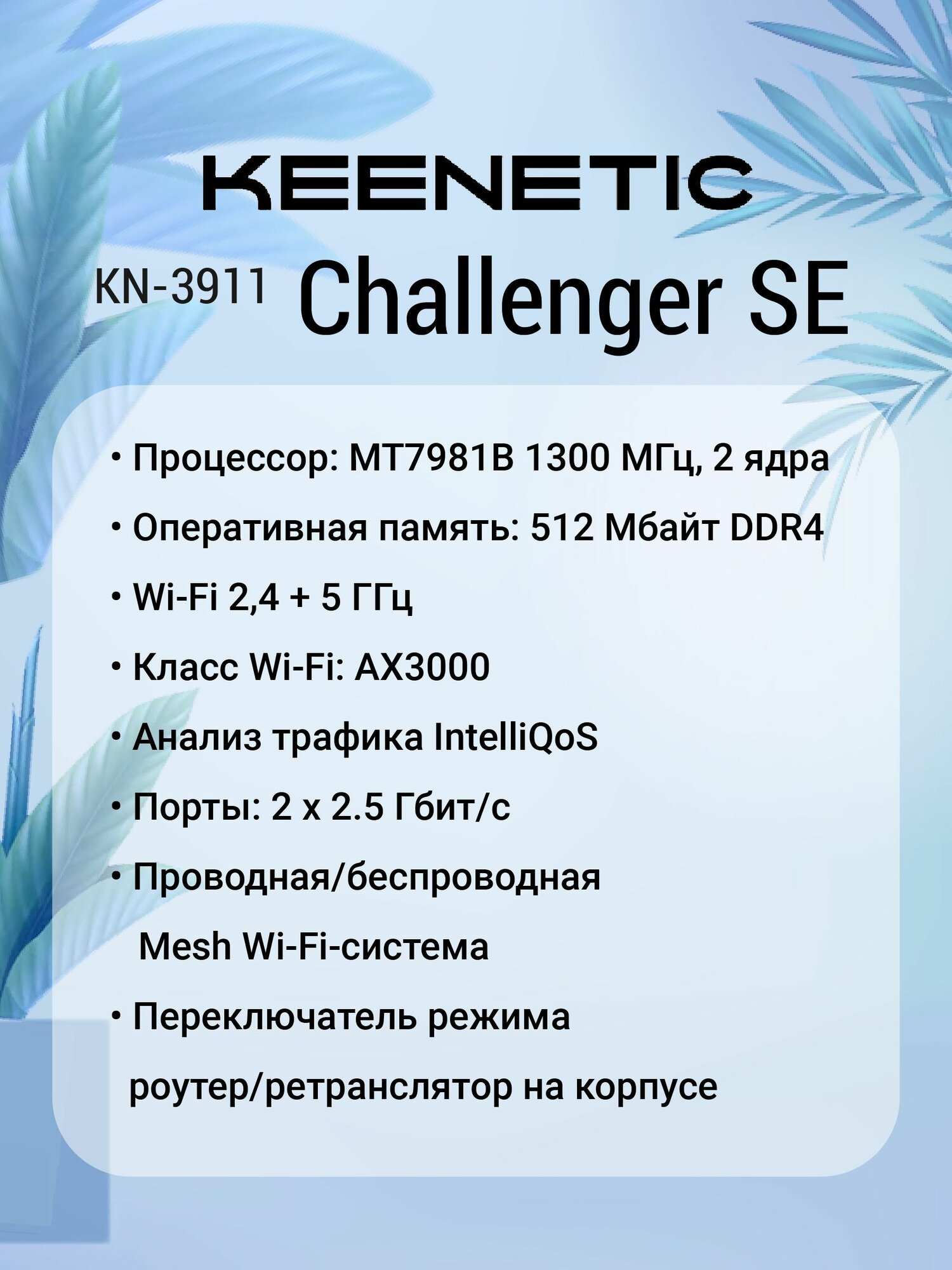 KEENETIC

KN-3911 Challenger SE

• Процессор: MT7981B 1300 МГц, 2 ядра
• Оперативная память: 512 Мбайт DDR4
• Wi-Fi 2,4 + 5 ГГц
• Класс Wi-Fi: AX3000
• Анализ трафика IntelliQoS
• Порты: 2 x 2.5 Гбит/с
• Проводная/беспроводная Mesh Wi-Fi-система
• Переключатель режима роутер/ретранслятор на корпусе